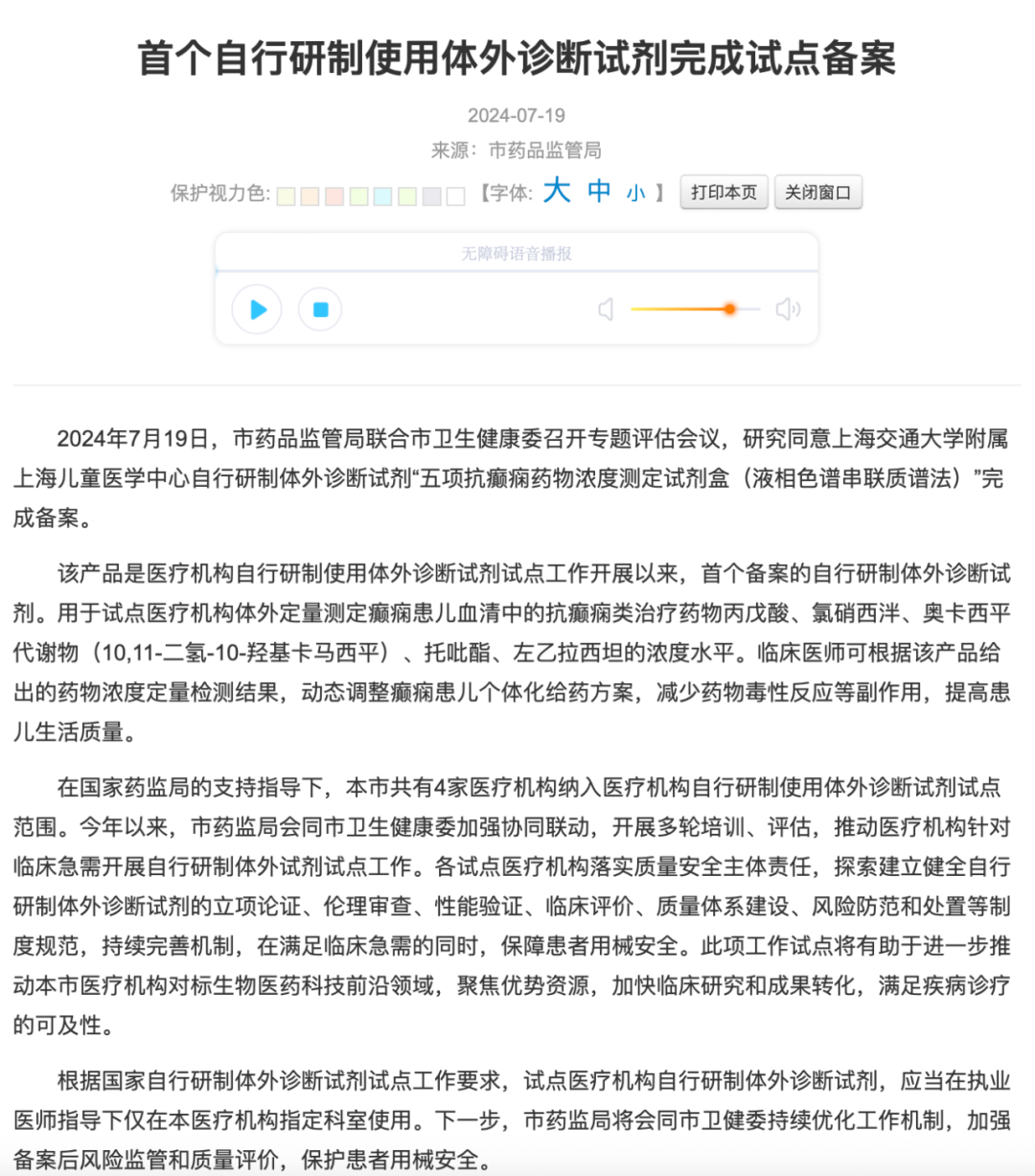 首个自行研制使用体外诊断试剂完成试点备案

2024-07-19

来源：市药品监管局

保护视力色: 【字体: 大 中 小 】 打印本页 关闭窗口

无障碍语音播报

2024年7月19日，市药品监管局联合市卫生健康委召开专题评估会议，研究同意上海交通大学附属上海儿童医学中心自行研制体外诊断试剂“五项抗癫痫药物浓度测定试剂盒（液相色谱串联质谱法）”完成备案。

该产品是医疗机构自行研制使用体外诊断试剂试点工作开展以来，首个备案的自行研制体外诊断试剂。用于试点医疗机构体外定量测定癫痫患儿血清中的抗癫痫类治疗药物丙戊酸、氯硝西泮、奥卡西平代谢物（10,11-二氢-10-羟基卡马西平）、托吡酯、左乙拉西坦的浓度水平。临床医师可根据该产品给出的药物浓度定量检测结果，动态调整癫痫患儿个体化给药方案，减少药物毒性反应等副作用，提高患儿生活质量。

在国家药监局的支持指导下，本市共有4家医疗机构纳入医疗机构自行研制使用体外诊断试剂试点范围。今年以来，市药监局会同市卫生健康委加强协同联动，开展多轮培训、评估，推动医疗机构针对临床急需开展自行研制体外试剂试点工作。各试点医疗机构落实质量安全主体责任，探索建立健全自行研制体外诊断试剂的立项论证、伦理审查、性能验证、临床评价、质量体系建设、风险防范和处置等制度规范，持续完善机制，在满足临床急需的同时，保障患者用械安全。此项工作试点将有助于进一步推动本市医疗机构对标生物医药科技前沿领域，聚焦优势资源，加快临床研究和成果转化，满足疾病诊疗的可及性。

根据国家自行研制体外诊断试剂试点工作要求，试点医疗机构自行研制体外诊断试剂，应当在执业医师指导下仅在本医疗机构指定科室使用。下一步，市药监局将会同市卫健委持续优化工作机制，加强备案后风险监管和质量评价，保护患者用械安全。